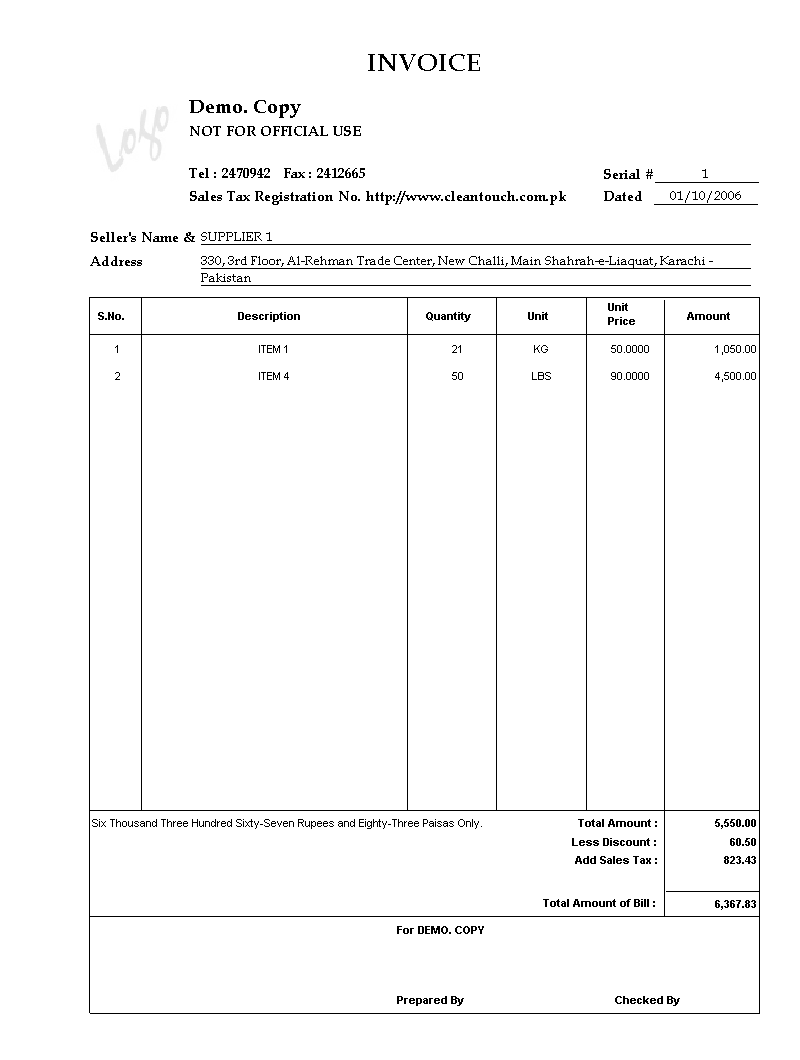 INVOICE

Logo

Demo. Copy
NOT FOR OFFICIAL USE

Tel : 2470942 Fax : 2412665
Sales Tax Registration No. http://www.cleantouch.com.pk

Serial # 1
Dated 01/10/2006

Seller's Name & SUPPLIER 1
Address 330, 3rd Floor, Al-Rehman Trade Center, New Challi, Main Shahrah-e-Liaquat, Karachi - Pakistan

| S.No. | Description | Quantity | Unit | Unit Price | Amount |
|---|---|---|---|---|---|
| 1 | ITEM 1 | 21 | KG | 50.0000 | 1,050.00 |
| 2 | ITEM 4 | 50 | LBS | 90.0000 | 4,500.00 |

Six Thousand Three Hundred Sixty-Seven Rupees and Eighty-Three Paisas Only.

Total Amount : 5,550.00
Less Discount : 60.50
Add Sales Tax : 823.43

Total Amount of Bill : 6,367.83

For DEMO. COPY

Prepared By
Checked By